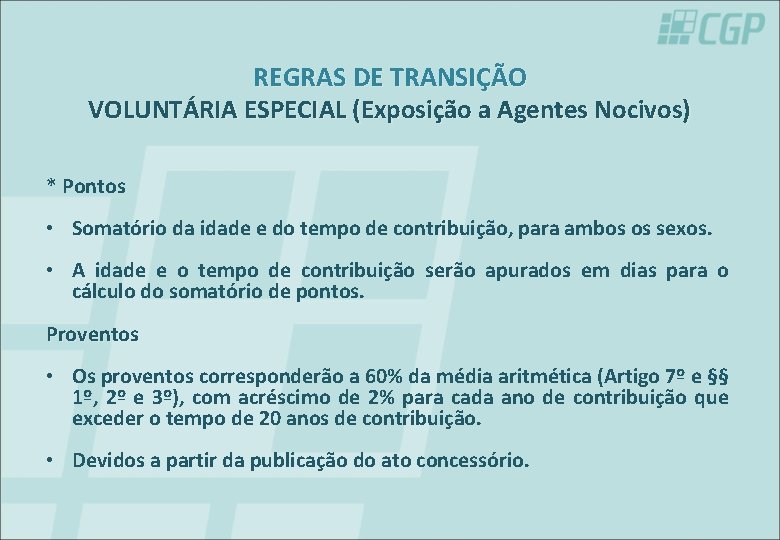 CGP

REGRAS DE TRANSIÇÃO
VOLUNTÁRIA ESPECIAL (Exposição a Agentes Nocivos)

* Pontos

• Somatório da idade e do tempo de contribuição, para ambos os sexos.

• A idade e o tempo de contribuição serão apurados em dias para o cálculo do somatório de pontos.

Proventos

• Os proventos corresponderão a 60% da média aritmética (Artigo 7º e §§ 1º, 2º e 3º), com acréscimo de 2% para cada ano de contribuição que exceder o tempo de 20 anos de contribuição.

• Devidos a partir da publicação do ato concessório.